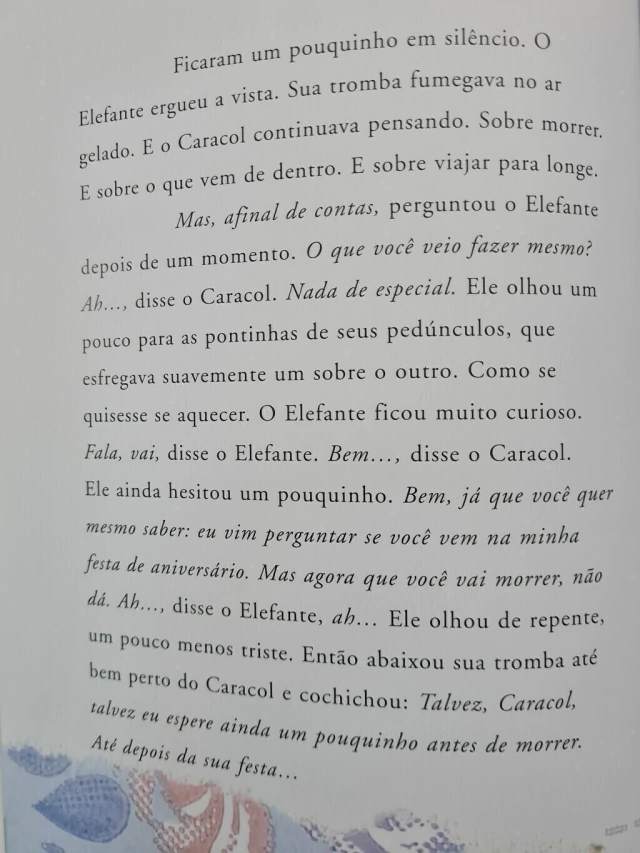 Ficaram um pouquinho em silêncio. O Elefante ergueu a vista. Sua tromba fumegava no ar gelado. E o Caracol continuava pensando. Sobre morrer. E sobre o que vem de dentro. E sobre viajar para longe.

Mas, afinal de contas, perguntou o Elefante depois de um momento. O que você veio fazer mesmo? Ah..., disse o Caracol. Nada de especial. Ele olhou um pouco para as pontinhas de seus pedúnculos, que esfregava suavemente um sobre o outro. Como se quisesse se aquecer. O Elefante ficou muito curioso. Fala, vai, disse o Elefante. Bem..., disse o Caracol. Ele ainda hesitou um pouquinho. Bem, já que você quer mesmo saber: eu vim perguntar se você vem na minha festa de aniversário. Mas agora que você vai morrer, não dá. Ah..., disse o Elefante, ah... Ele olhou de repente, um pouco menos triste. Então abaixou sua tromba até bem perto do Caracol e cochichou: Talvez, Caracol, talvez eu espere ainda um pouquinho antes de morrer. Até depois da sua festa...